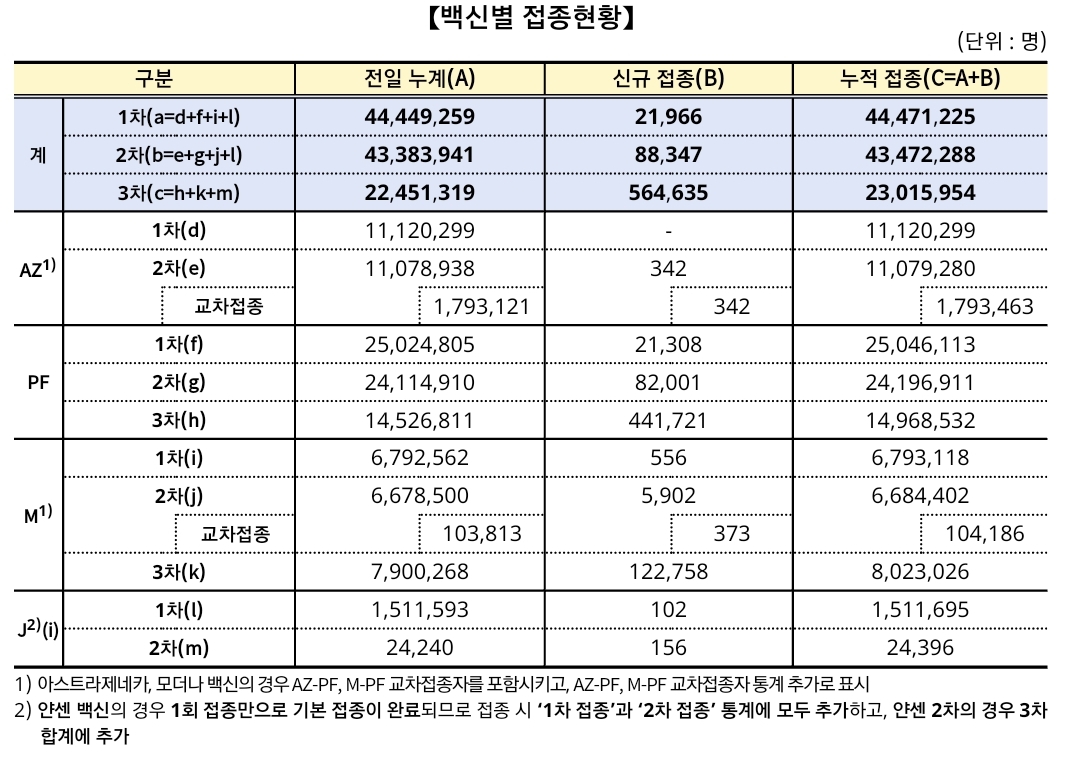 【백신별 접종현황】

(단위 : 명)

| 구분 | | 전일 누계(A) | 신규 접종(B) | 누적 접종(C=A+B) |
|---|---|---|---|---|
| 계 | 1차(a=d+f+i+l) | 44,449,259 | 21,966 | 44,471,225 |
| | 2차(b=e+g+j+l) | 43,383,941 | 88,347 | 43,472,288 |
| | 3차(c=h+k+m) | 22,451,319 | 564,635 | 23,015,954 |
| AZ$^{1)}$ | 1차(d) | 11,120,299 | - | 11,120,299 |
| | 2차(e) | 11,078,938 | 342 | 11,079,280 |
| | 교차접종 | 1,793,121 | 342 | 1,793,463 |
| PF | 1차(f) | 25,024,805 | 21,308 | 25,046,113 |
| | 2차(g) | 24,114,910 | 82,001 | 24,196,911 |
| | 3차(h) | 14,526,811 | 441,721 | 14,968,532 |
| M$^{1)}$ | 1차(i) | 6,792,562 | 556 | 6,793,118 |
| | 2차(j) | 6,678,500 | 5,902 | 6,684,402 |
| | 교차접종 | 103,813 | 373 | 104,186 |
| | 3차(k) | 7,900,268 | 122,758 | 8,023,026 |
| J$^{2)}$(i) | 1차(l) | 1,511,593 | 102 | 1,511,695 |
| | 2차(m) | 24,240 | 156 | 24,396 |

1) 아스트라제네카, 모더나 백신의 경우 AZ-PF, M-PF 교차접종자를 포함시키고, AZ-PF, M-PF 교차접종자 통계 추가로 표시
2) 얀센 백신의 경우 1회 접종만으로 기본 접종이 완료되므로 접종 시 '1차 접종'과 '2차 접종' 통계에 모두 추가하고, 얀센 2차의 경우 3차 합계에 추가